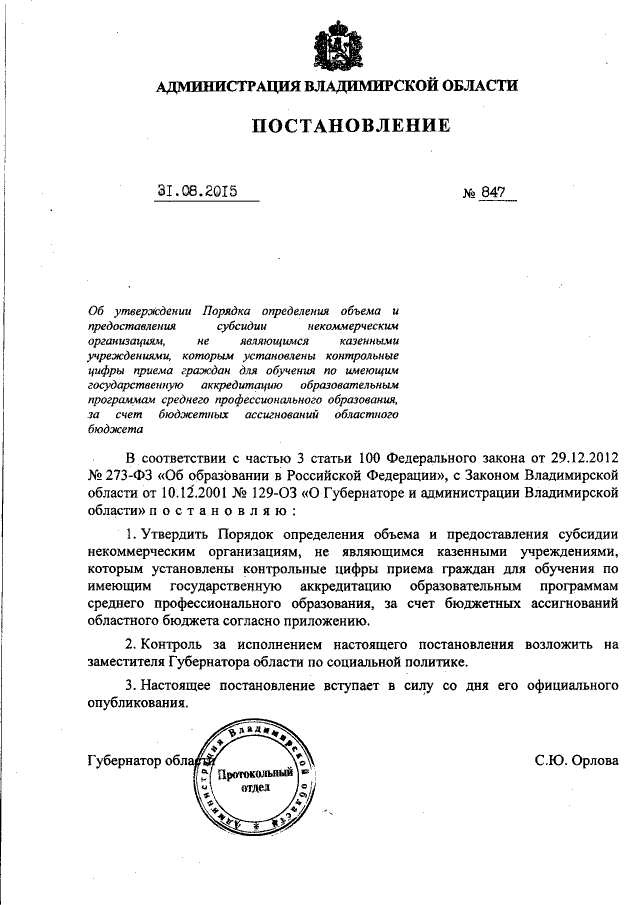 АДМИНИСТРАЦИЯ ВЛАДИМИРСКОЙ ОБЛАСТИ

ПОСТАНОВЛЕНИЕ

31.08.2015

№ 847

Об утверждении Порядка определения объема и предоставления субсидии некоммерческим организациям, не являющимся казенными учреждениями, которым установлены контрольные цифры приема граждан для обучения по имеющим государственную аккредитацию образовательным программам среднего профессионального образования, за счет бюджетных ассигнований областного бюджета

В соответствии с частью 3 статьи 100 Федерального закона от 29.12.2012 № 273-ФЗ «Об образовании в Российской Федерации», с Законом Владимирской области от 10.12.2001 № 129-ОЗ «О Губернаторе и администрации Владимирской области» п о с т а н о в л я ю :

1. Утвердить Порядок определения объема и предоставления субсидии некоммерческим организациям, не являющимся казенными учреждениями, которым установлены контрольные цифры приема граждан для обучения по имеющим государственную аккредитацию образовательным программам среднего профессионального образования, за счет бюджетных ассигнований областного бюджета согласно приложению.

2. Контроль за исполнением настоящего постановления возложить на заместителя Губернатора области по социальной политике.

3. Настоящее постановление вступает в силу со дня его официального опубликования.

Губернатор области

Администрация Владимирской области
Протокольный отдел

С.Ю. Орлова